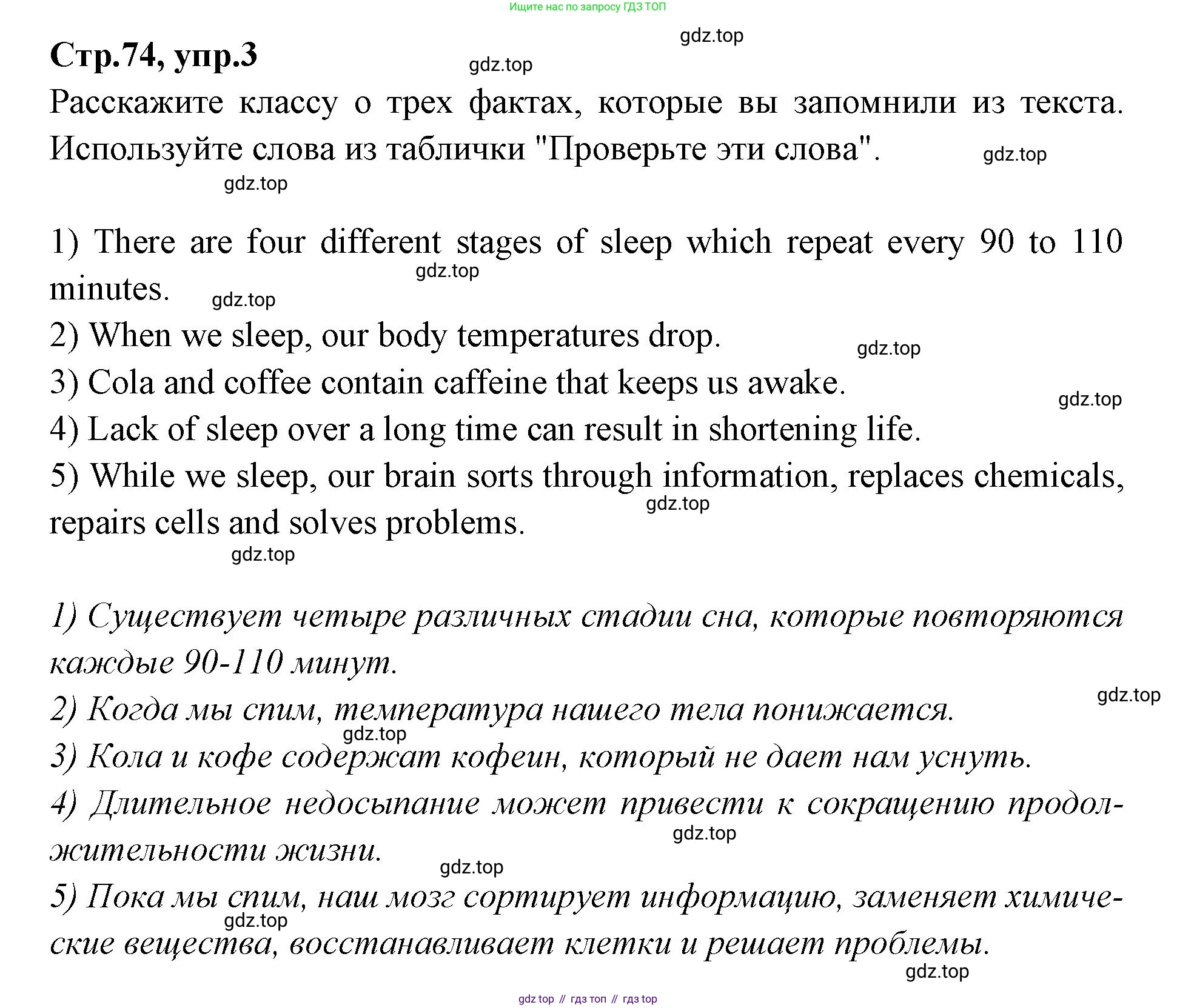 Ищите нас по запросу ГДЗ ТОП

gdz.top

Стр.74, упр.3

gdz.top

Расскажите классу о трех фактах, которые вы запомнили из текста. Используйте слова из таблички "Проверьте эти слова".

gdz.top

gdz.top

1) There are four different stages of sleep which repeat every 90 to 110 minutes.

gdz.top

gdz.top

2) When we sleep, our body temperatures drop.

gdz.top

3) Cola and coffee contain caffeine that keeps us awake.

gdz.top

4) Lack of sleep over a long time can result in shortening life.

5) While we sleep, our brain sorts through information, replaces chemicals, repairs cells and solves problems.

gdz.top

gdz.top

1) Существует четыре различных стадии сна, которые повторяются каждые 90-110 минут.

gdz.top

2) Когда мы спим, температура нашего тела понижается.

gdz.top

3) Кола и кофе содержат кофеин, который не дает нам уснуть.

4) Длительное недосыпание может привести к сокращению продолжительности жизни.

gdz.top

gdz.top

5) Пока мы спим, наш мозг сортирует информацию, заменяет химические вещества, восстанавливает клетки и решает проблемы.

gdz.top

gdz.top

gdz top // гдз топ // гдз top